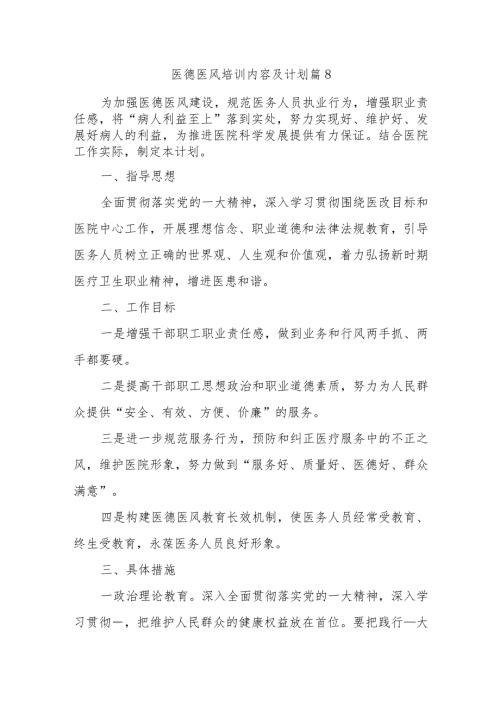 医德医风培训内容及计划篇8

为加强医德医风建设，规范医务人员执业行为，增强职业责任感，将“病人利益至上”落到实处，努力实现好、维护好、发展好病人的利益，为推进医院科学发展提供有力保证。结合医院工作实际，制定本计划。

一、指导思想

全面贯彻落实党的一大精神，深入学习贯彻围绕医改目标和医院中心工作，开展理想信念、职业道德和法律法规教育，引导医务人员树立正确的世界观、人生观和价值观，着力弘扬新时期医疗卫生职业精神，增进医患和谐。

二、工作目标

一是增强干部职工职业责任感，做到业务和行风两手抓、两手都要硬。

二是提高干部职工思想政治和职业道德素质，努力为人民群众提供“安全、有效、方便、价廉”的服务。

三是进一步规范服务行为，预防和纠正医疗服务中的不正之风，维护医院形象，努力做到“服务好、质量好、医德好、群众满意”。

四是构建医德医风教育长效机制，使医务人员经常受教育、终生受教育，永葆医务人员良好形象。

三、具体措施

一政治理论教育。深入全面贯彻落实党的一大精神，深入学习贯彻一，把维护人民群众的健康权益放在首位。要把践行一大